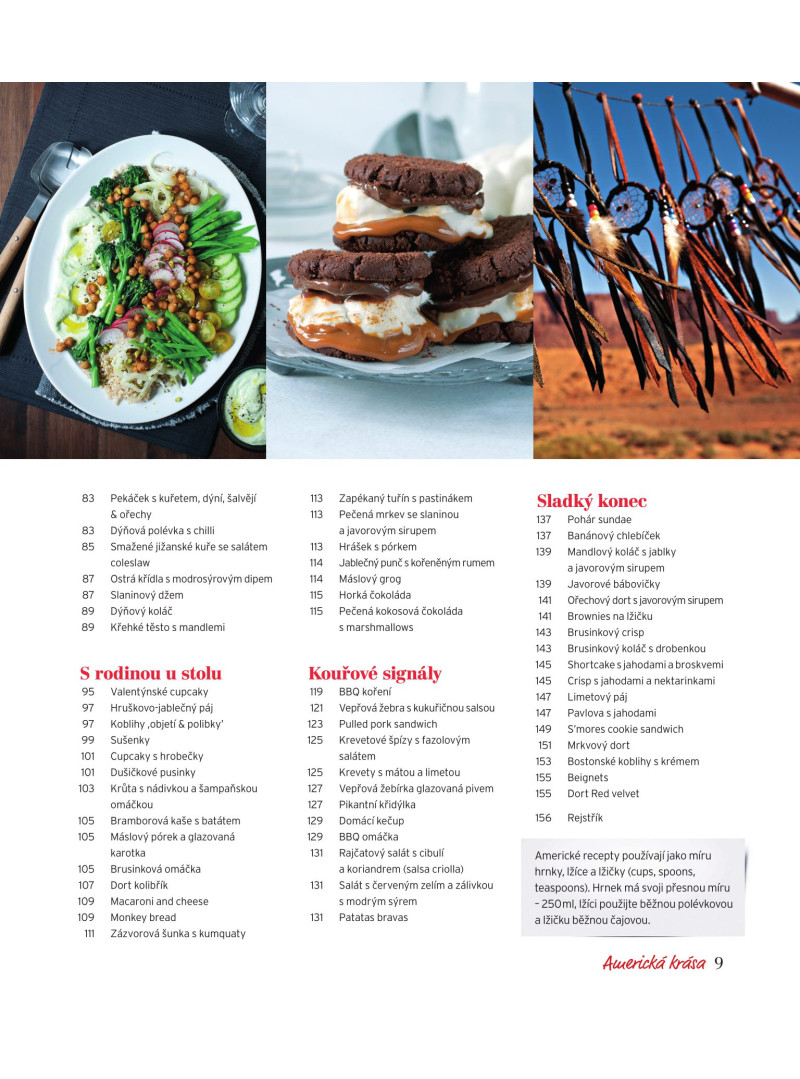 83 Pekáček s kuřetem, dýní, šalvějí & ořechy
83 Dýňová polévka s chilli
85 Smažené jižanské kuře se salátem coleslaw
87 Ostrá křídla s modrosýrovým dipem
87 Slaninový džem
89 Dýňový koláč
89 Křehké těsto s mandlemi

S rodinou u stolu
95 Valentýnské cupcaky
97 Hruškovo-jablečný páj
97 Koblihy ‚objetí & polibky'
99 Sušenky
101 Cupcaky s hrobečky
101 Dušičkové pusinky
103 Krůta s nádivkou a šampaňskou omáčkou
105 Bramborová kaše s batátem
105 Máslový pórek a glazovaná karotka
105 Brusinková omáčka
107 Dort kolibřík
109 Macaroni and cheese
109 Monkey bread
111 Zázvorová šunka s kumquaty

113 Zapékaný tuřín s pastinákem
113 Pečená mrkev se slaninou a javorovým sirupem
113 Hrášek s pórkem
114 Jablečný punč s kořeněným rumem
114 Máslový grog
115 Horká čokoláda
115 Pečená kokosová čokoláda s marshmallows

Kouřové signály
119 BBQ koření
121 Vepřová žebra s kukuřičnou salsou
123 Pulled pork sandwich
125 Krevetové špízy s fazolovým salátem
125 Krevety s mátou a limetou
127 Vepřová žebírka glazovaná pivem
127 Pikantní křidýlka
129 Domácí kečup
129 BBQ omáčka
131 Rajčatový salát s cibulí a koriandrem (salsa criolla)
131 Salát s červeným zelím a zálivkou s modrým sýrem
131 Patatas bravas

Sladký konec
137 Pohár sundae
137 Banánový chlebíček
139 Mandlový koláč s jablky a javorovým sirupem
139 Javorové bábovičky
141 Ořechový dort s javorovým sirupem
141 Brownies na lžičku
143 Brusinkový crisp
143 Brusinkový koláč s drobenkou
145 Shortcake s jahodami a broskvemi
145 Crisp s jahodami a nektarinkami
147 Limetový páj
147 Pavlova s jahodami
149 S'mores cookie sandwich
151 Mrkvový dort
153 Bostonské koblihy s krémem
155 Beignets
155 Dort Red velvet

156 Rejstřík

Americké recepty používají jako míru hrnky, lžíce a lžičky (cups, spoons, teaspoons). Hrnek má svoji přesnou míru – 250ml, lžíci použijte běžnou polévkovou a lžičku běžnou čajovou.

Americká krása 9